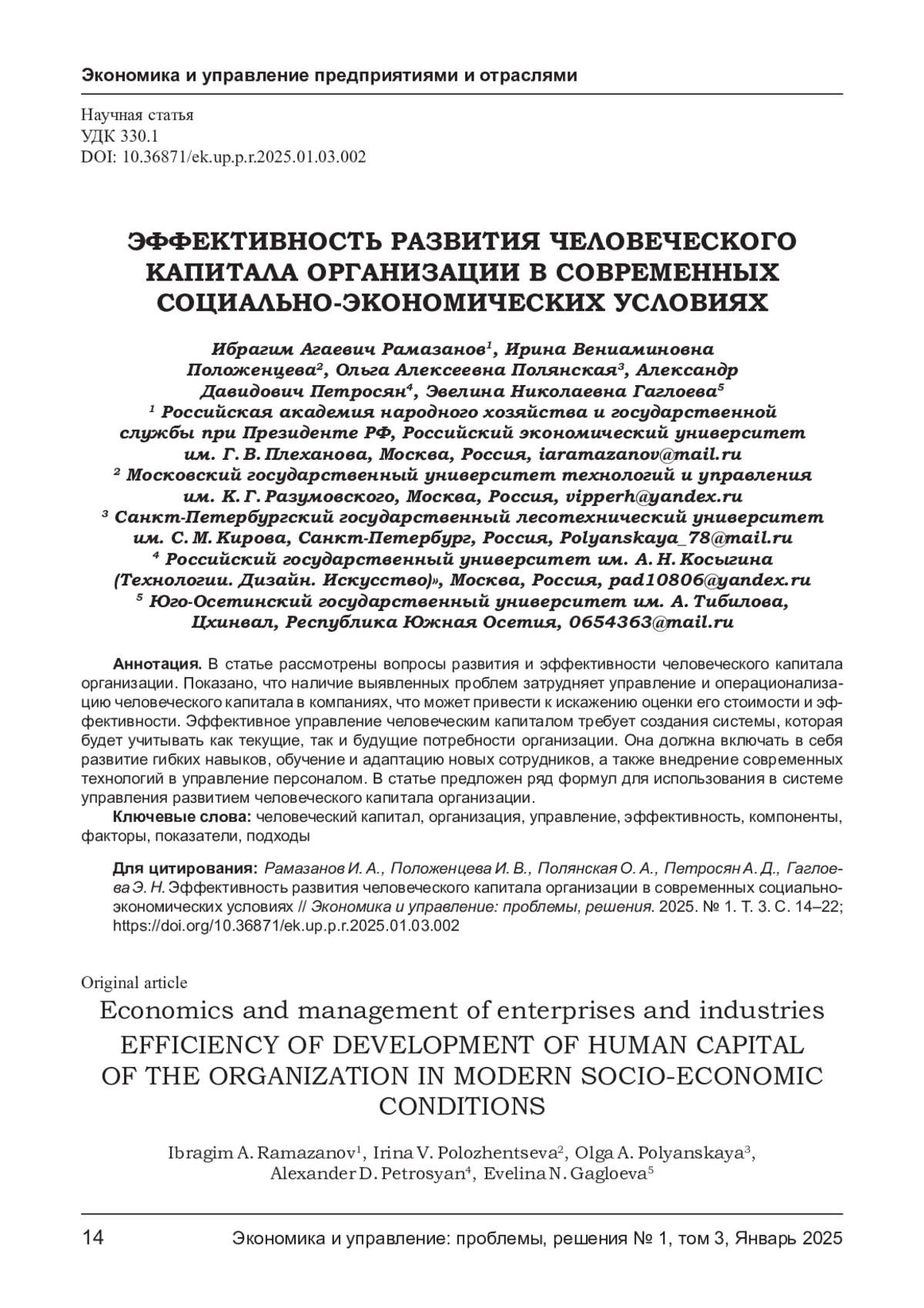 Экономика и управление предприятиями и отраслями

Научная статья
УДК 330.1
DOI: 10.36871/ek.up.p.r.2025.01.03.002

ЭФФЕКТИВНОСТЬ РАЗВИТИЯ ЧЕЛОВЕЧЕСКОГО КАПИТАЛА ОРГАНИЗАЦИИ В СОВРЕМЕННЫХ СОЦИАЛЬНО-ЭКОНОМИЧЕСКИХ УСЛОВИЯХ

Ибрагим Агаевич Рамазанов$^1$, Ирина Вениаминовна Положенцева$^2$, Ольга Алексеевна Полянская$^3$, Александр Давидович Петросян$^4$, Эвелина Николаевна Гаглоева$^5$
$^1$ Российская академия народного хозяйства и государственной службы при Президенте РФ, Российский экономический университет им. Г. В. Плеханова, Москва, Россия, iaramazanov@mail.ru
$^2$ Московский государственный университет технологий и управления им. К. Г. Разумовского, Москва, Россия, vipperh@yandex.ru
$^3$ Санкт-Петербургский государственный лесотехнический университет им. С. М. Кирова, Санкт-Петербург, Россия, Polyanskaya_78@mail.ru
$^4$ Российский государственный университет им. А. Н. Косыгина (Технологии. Дизайн. Искусство)», Москва, Россия, pad10806@yandex.ru
$^5$ Юго-Осетинский государственный университет им. А. Тибилова, Цхинвал, Республика Южная Осетия, 0654363@mail.ru

Аннотация. В статье рассмотрены вопросы развития и эффективности человеческого капитала организации. Показано, что наличие выявленных проблем затрудняет управление и операционализацию человеческого капитала в компаниях, что может привести к искажению оценки его стоимости и эффективности. Эффективное управление человеческим капиталом требует создания системы, которая будет учитывать как текущие, так и будущие потребности организации. Она должна включать в себя развитие гибких навыков, обучение и адаптацию новых сотрудников, а также внедрение современных технологий в управление персоналом. В статье предложен ряд формул для использования в системе управления развитием человеческого капитала организации.
Ключевые слова: человеческий капитал, организация, управление, эффективность, компоненты, факторы, показатели, подходы

Для цитирования: Рамазанов И. А., Положенцева И. В., Полянская О. А., Петросян А. Д., Гаглоева Э. Н. Эффективность развития человеческого капитала организации в современных социально-экономических условиях // Экономика и управление: проблемы, решения. 2025. № 1. Т. 3. С. 14–22; https://doi.org/10.36871/ek.up.p.r.2025.01.03.002

Original article
Economics and management of enterprises and industries
EFFICIENCY OF DEVELOPMENT OF HUMAN CAPITAL OF THE ORGANIZATION IN MODERN SOCIO-ECONOMIC CONDITIONS

Ibragim A. Ramazanov$^1$, Irina V. Polozhentseva$^2$, Olga A. Polyanskaya$^3$, Alexander D. Petrosyan$^4$, Evelina N. Gagloeva$^5$

14 Экономика и управление: проблемы, решения № 1, том 3, Январь 2025